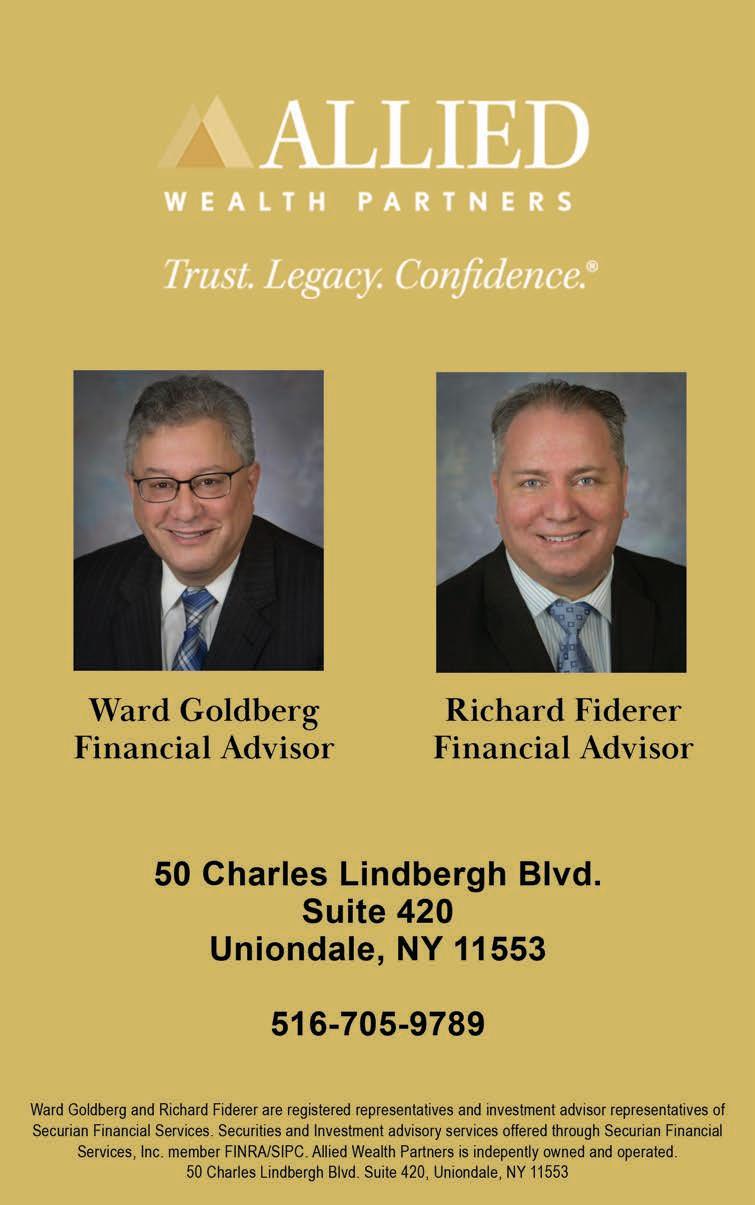 ALLIED
WEALTH PARTNERS

Trust. Legacy. Confidence.®

Ward Goldberg
Financial Advisor

Richard Fiderer
Financial Advisor

50 Charles Lindbergh Blvd.
Suite 420
Uniondale, NY 11553

516-705-9789

Ward Goldberg and Richard Fiderer are registered representatives and investment advisor representatives of Securian Financial Services. Securities and Investment advisory services offered through Securian Financial Services, Inc. member FINRA/SIPC. Allied Wealth Partners is indepently owned and operated.
50 Charles Lindbergh Blvd. Suite 420, Uniondale, NY 11553